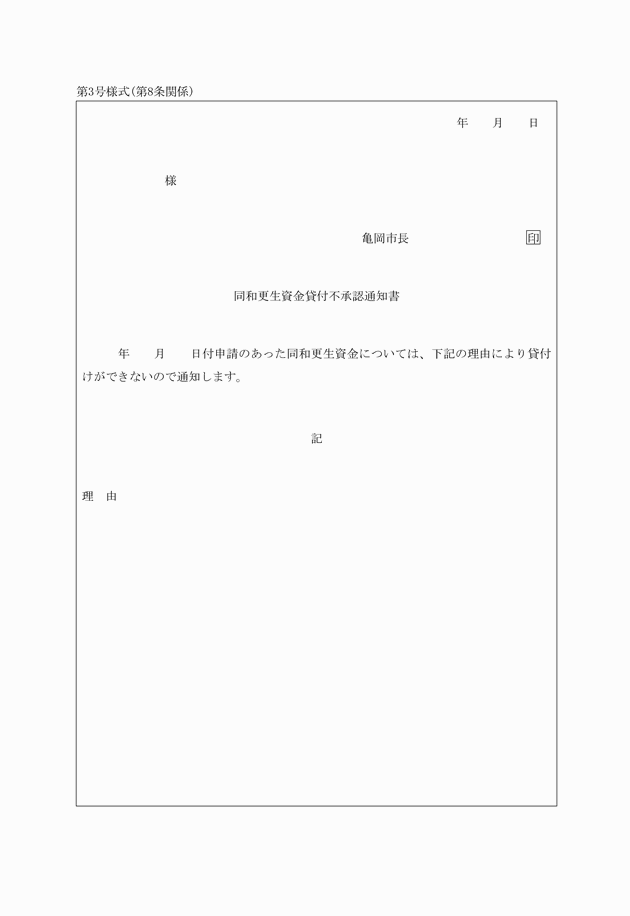 第3号様式(第8条関係)

年　月　日

様

亀岡市長　印

同和更生資金貸付不承認通知書

年　月　日付申請のあった同和更生資金については、下記の理由により貸付けができないので通知します。

記

理　由